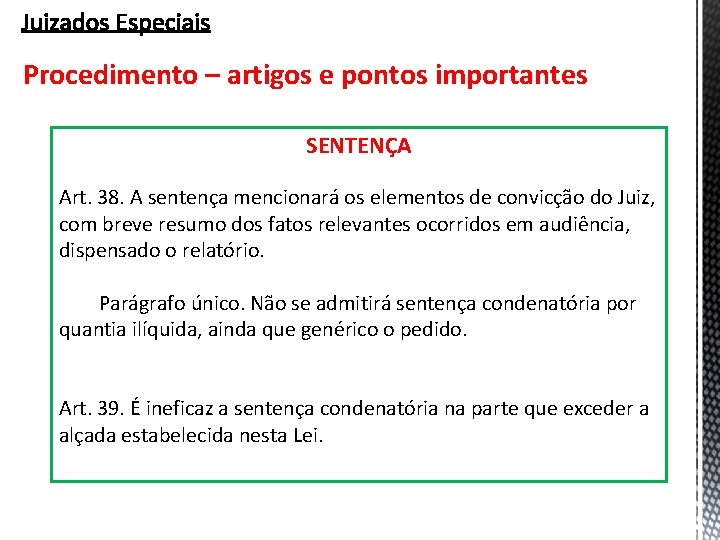 Juizados Especiais

Procedimento – artigos e pontos importantes

SENTENÇA

Art. 38. A sentença mencionará os elementos de convicção do Juiz, com breve resumo dos fatos relevantes ocorridos em audiência, dispensado o relatório.

Parágrafo único. Não se admitirá sentença condenatória por quantia ilíquida, ainda que genérico o pedido.

Art. 39. É ineficaz a sentença condenatória na parte que exceder a alçada estabelecida nesta Lei.